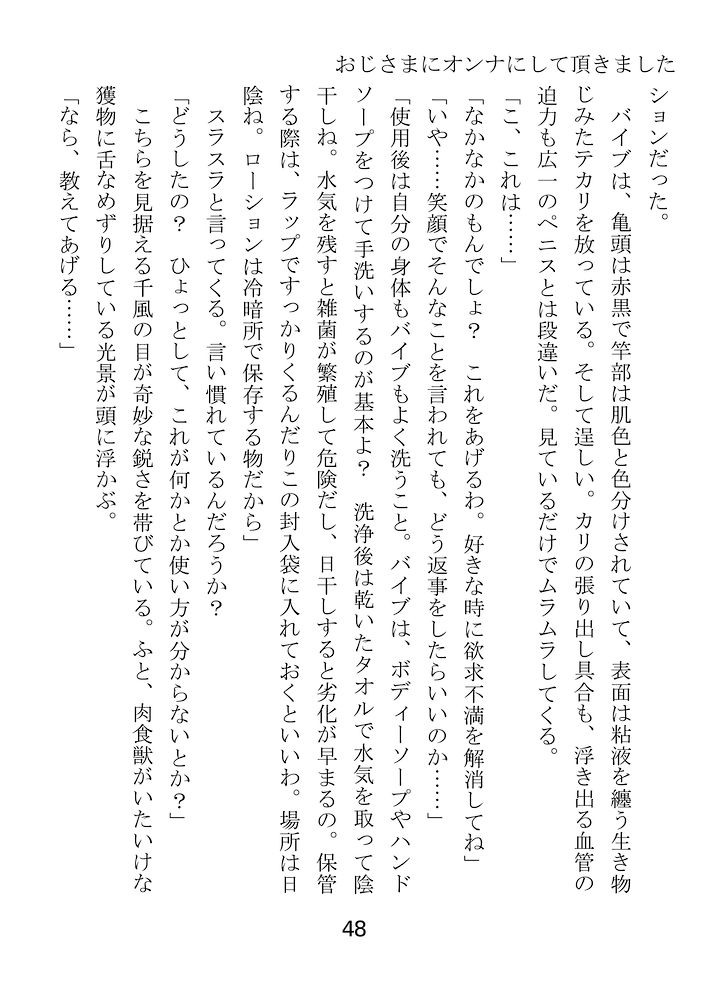 おじさまにオンナにして頂きました

ションだった。

バイブは、亀頭は赤黒で竿部は肌色と色分けされていて、表面は粘液を纏う生き物じみたテカリを放っている。そして逞しい。カリの張り出し具合も、浮き出る血管の迫力も広一のペニスとは段違いだ。見ているだけでムラムラしてくる。

「こ、これは……」

「なかなかのもんでしょ？　これをあげるわ。好きな時に欲求不満を解消してね」

「いや……笑顔でそんなことを言われても、どう返事をしたらいいのか……」

「使用後は自分の身体もバイブもよく洗うこと。バイブは、ボディーソープやハンドソープをつけて手洗いするのが基本よ？　洗浄後は乾いたタオルで水気を取って陰干しね。水気を残すと雑菌が繁殖して危険だし、日干しすると劣化が早まるの。保管する際は、ラップですっかりくるんだりこの封入袋に入れておくといいわ。場所は日陰ね。ローションは冷暗所で保存する物だから」

スラスラと言ってくる。言い慣れているんだろうか？

「どうしたの？　ひょっとして、これが何かとか使い方が分からないとか？」

こちらを見据える千風の目が奇妙な鋭さを帯びている。ふと、肉食獣がいたいけな獲物に舌なめずりしている光景が頭に浮かぶ。

「なら、教えてあげる……」

48